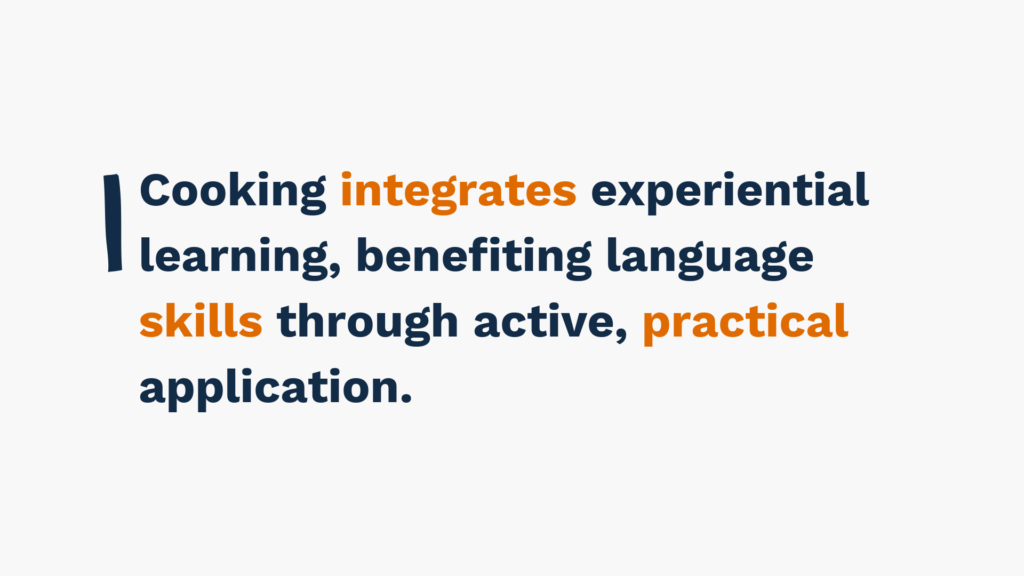 Cooking integrates experiential learning, benefiting language skills through active, practical application.